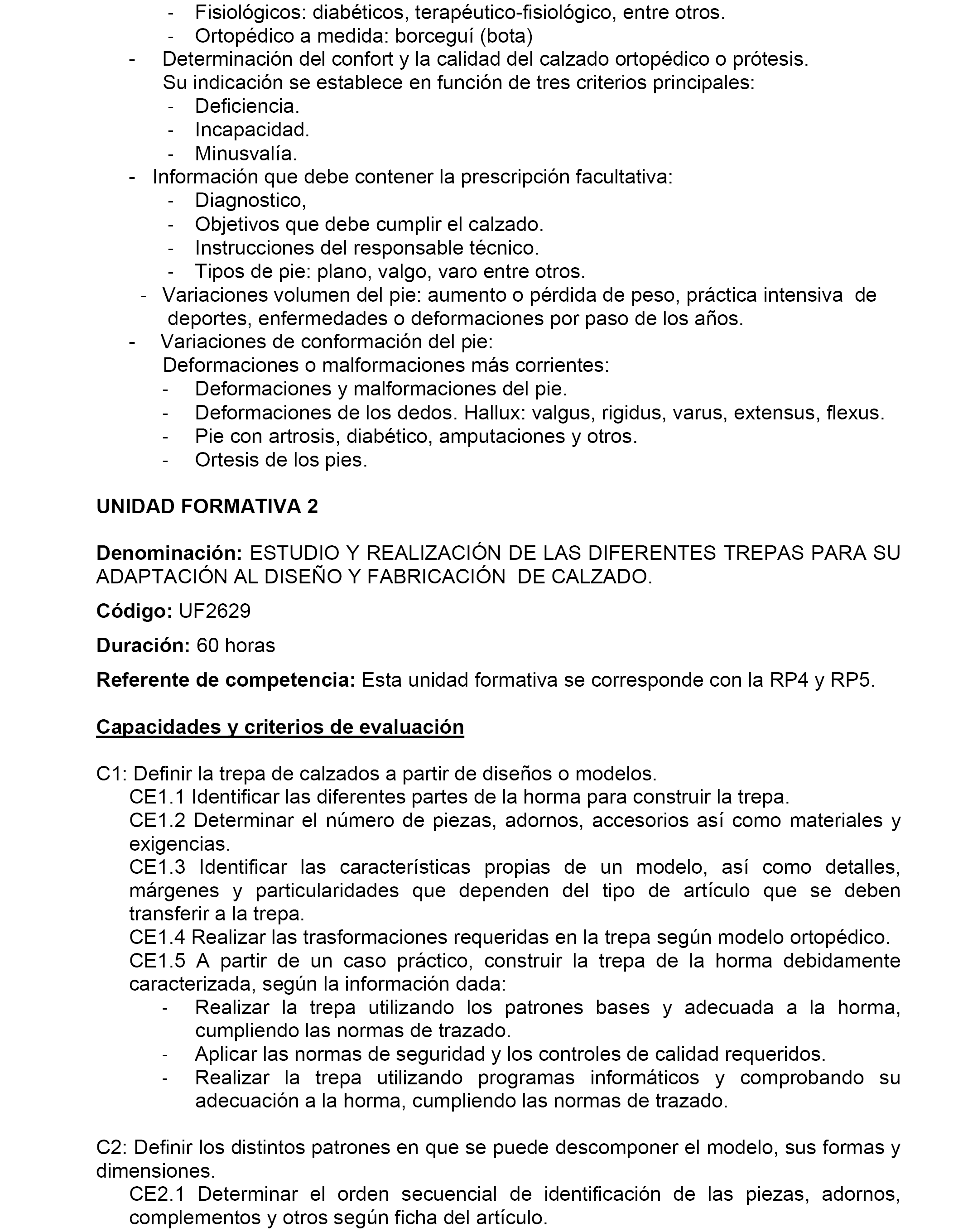 - Fisiológicos: diabéticos, terapéutico-fisiológico, entre otros.
- Ortopédico a medida: borceguí (bota)
- Determinación del confort y la calidad del calzado ortopédico o prótesis.
Su indicación se establece en función de tres criterios principales:
- Deficiencia.
- Incapacidad.
- Minusvalía.
- Información que debe contener la prescripción facultativa:
- Diagnostico,
- Objetivos que debe cumplir el calzado.
- Instrucciones del responsable técnico.
- Tipos de pie: plano, valgo, varo entre otros.
- Variaciones volumen del pie: aumento o pérdida de peso, práctica intensiva de deportes, enfermedades o deformaciones por paso de los años.
- Variaciones de conformación del pie:
Deformaciones o malformaciones más corrientes:
- Deformaciones y malformaciones del pie.
- Deformaciones de los dedos. Hallux: valgus, rigidus, varus, extensus, flexus.
- Pie con artrosis, diabético, amputaciones y otros.
- Ortesis de los pies.

UNIDAD FORMATIVA 2

Denominación: ESTUDIO Y REALIZACIÓN DE LAS DIFERENTES TREPAS PARA SU ADAPTACIÓN AL DISEÑO Y FABRICACIÓN DE CALZADO.

Código: UF2629

Duración: 60 horas

Referente de competencia: Esta unidad formativa se corresponde con la RP4 y RP5.

Capacidades y criterios de evaluación

C1: Definir la trepa de calzados a partir de diseños o modelos.
CE1.1 Identificar las diferentes partes de la horma para construir la trepa.
CE1.2 Determinar el número de piezas, adornos, accesorios así como materiales y exigencias.
CE1.3 Identificar las características propias de un modelo, así como detalles, márgenes y particularidades que dependen del tipo de artículo que se deben transferir a la trepa.
CE1.4 Realizar las trasformaciones requeridas en la trepa según modelo ortopédico.
CE1.5 A partir de un caso práctico, construir la trepa de la horma debidamente caracterizada, según la información dada:
- Realizar la trepa utilizando los patrones bases y adecuada a la horma, cumpliendo las normas de trazado.
- Aplicar las normas de seguridad y los controles de calidad requeridos.
- Realizar la trepa utilizando programas informáticos y comprobando su adecuación a la horma, cumpliendo las normas de trazado.

C2: Definir los distintos patrones en que se puede descomponer el modelo, sus formas y dimensiones.
CE2.1 Determinar el orden secuencial de identificación de las piezas, adornos, complementos y otros según ficha del artículo.